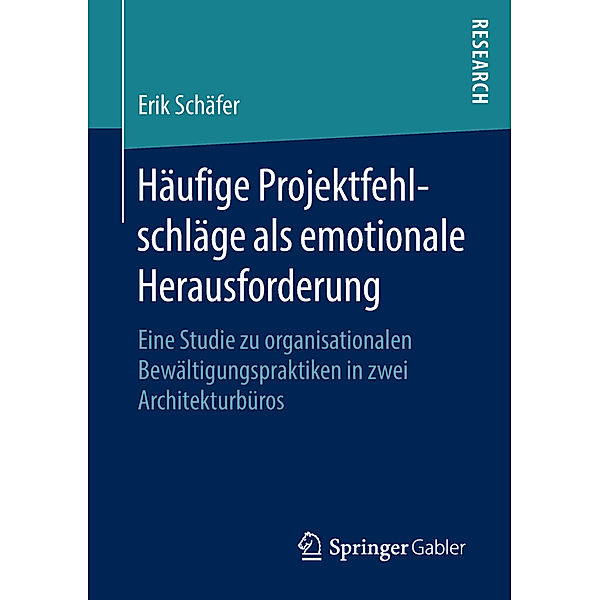 RESEARCH

Erik Schäfer

Häufige Projektfehlschläge als emotionale Herausforderung

Eine Studie zu organisationalen Bewältigungspraktiken in zwei Architekturbüros

Springer Gabler